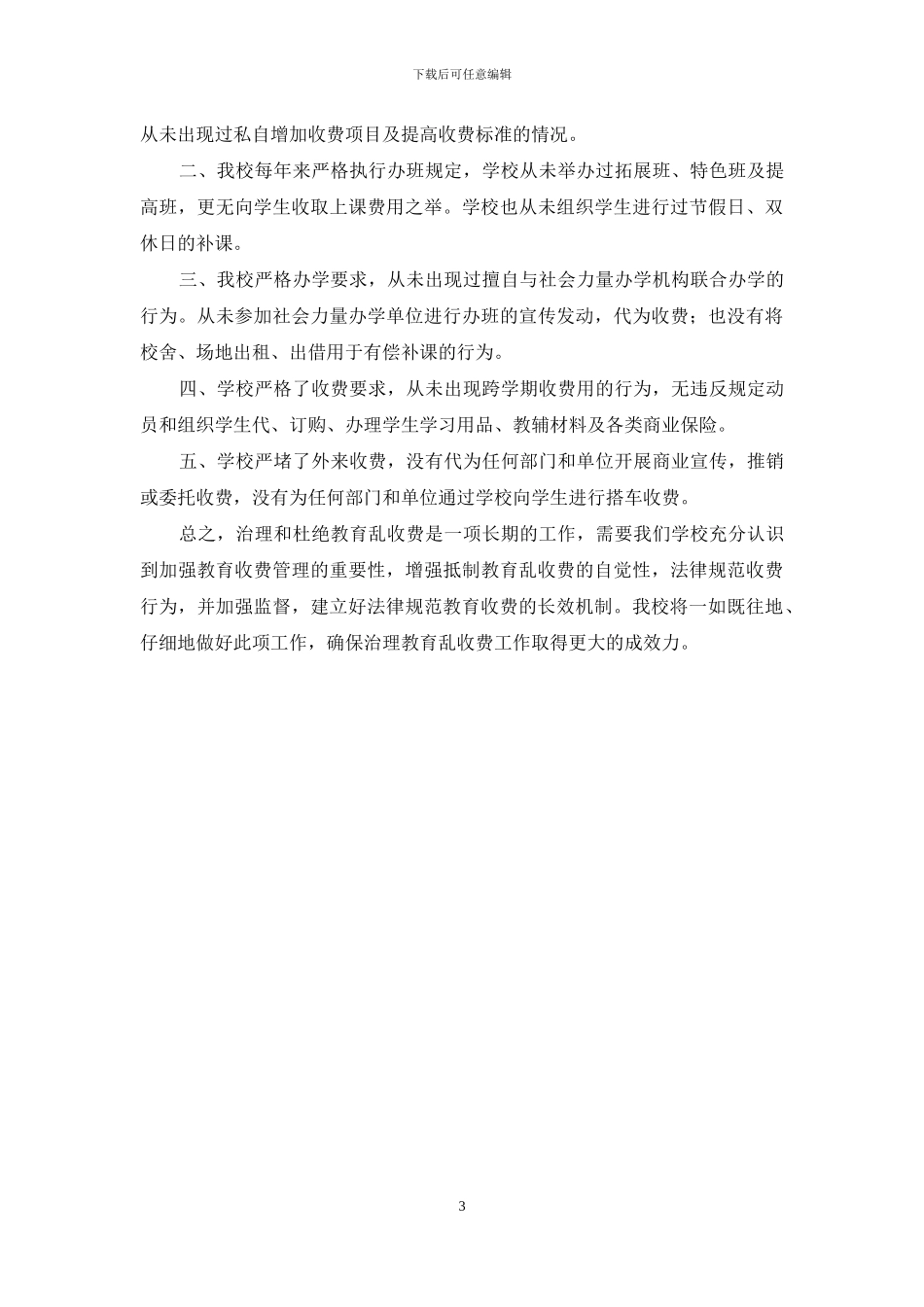 下载后可任意编辑

从未出现过私自增加收费项目及提高收费标准的情况。

二、我校每年来严格执行办班规定，学校从未举办过拓展班、特色班及提高班，更无向学生收取上课费用之举。学校也从未组织学生进行过节假日、双休日的补课。

三、我校严格办学要求，从未出现过擅自与社会力量办学机构联合办学的行为。从未参加社会力量办学单位进行办班的宣传发动，代为收费；也没有将校舍、场地出租、出借用于有偿补课的行为。

四、学校严格了收费要求，从未出现跨学期收费用的行为，无违反规定动员和组织学生代、订购、办理学生学习用品、教辅材料及各类商业保险。

五、学校严堵了外来收费，没有代为任何部门和单位开展商业宣传，推销或委托收费，没有为任何部门和单位通过学校向学生进行搭车收费。

总之，治理和杜绝教育乱收费是一项长期的工作，需要我们学校充分认识到加强教育收费管理的重要性，增强抵制教育乱收费的自觉性，法律规范收费行为，并加强监督，建立好法律规范教育收费的长效机制。我校将一如既往地、仔细地做好此项工作，确保治理教育乱收费工作取得更大的成效力。

3